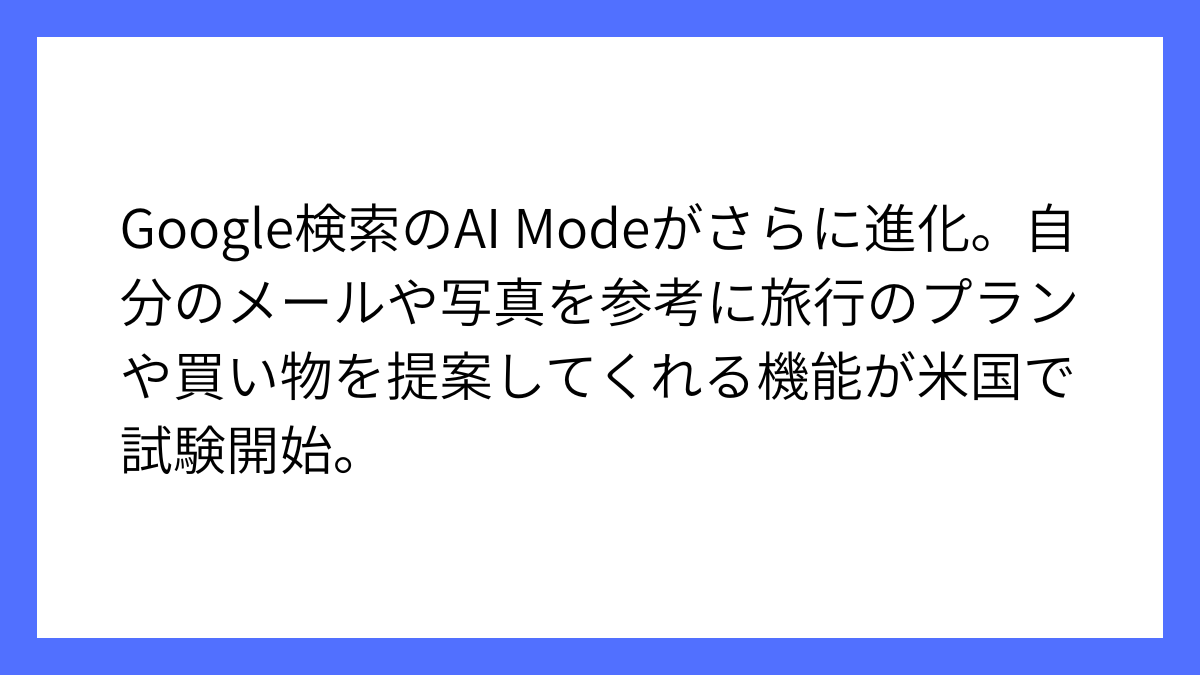 Google検索のAI Modeがさらに進化。自分のメールや写真を参考に旅行のプランや買い物を提案してくれる機能が米国で試験開始。